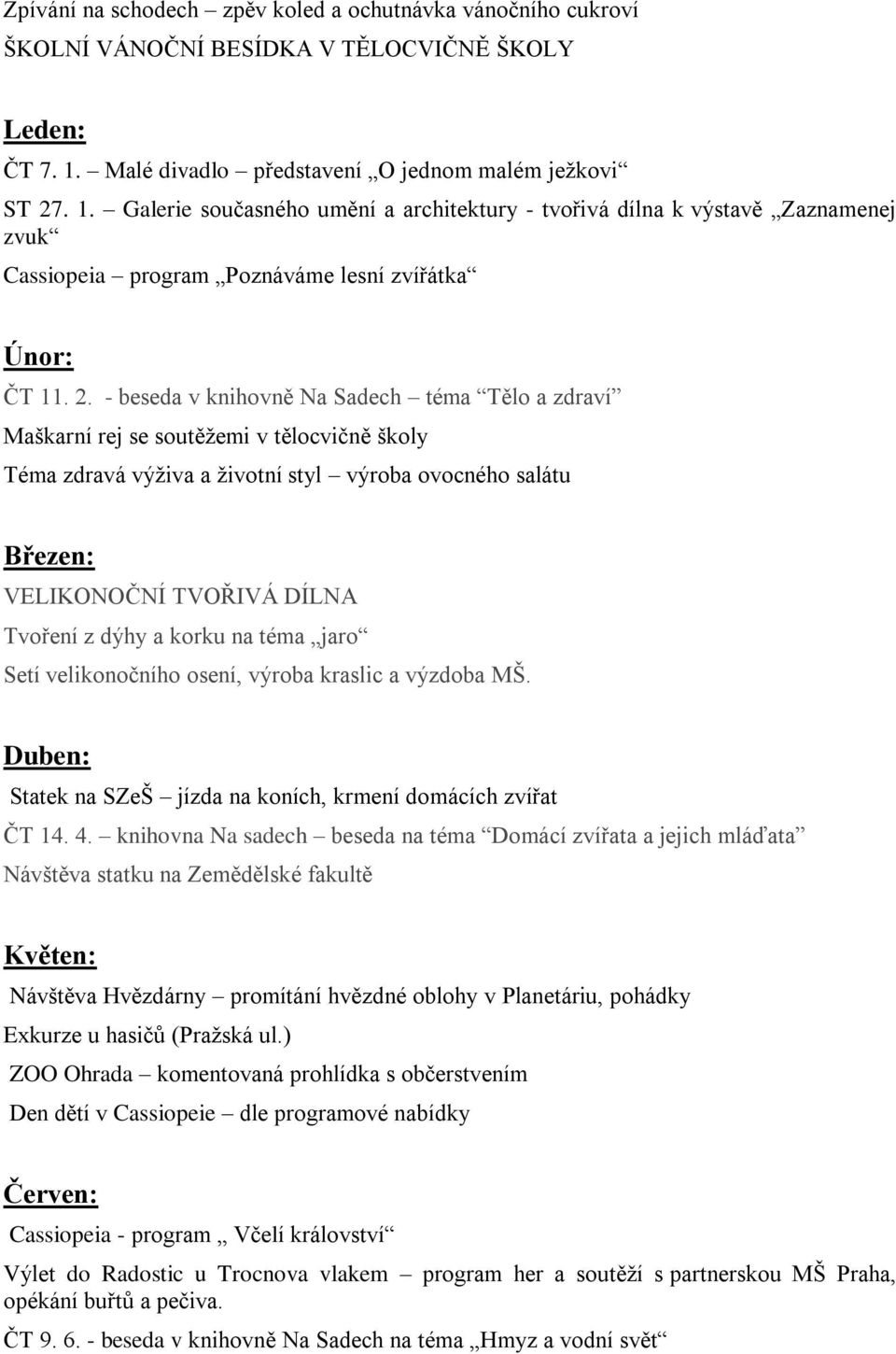 Zpívání na schodech – zpěv koled a ochutnávka vánočního cukroví
ŠKOLNÍ VÁNOČNÍ BESÍDKA V TĚLOCVIČNĚ ŠKOLY

Leden:
ČT 7. 1. – Malé divadlo – představení „O jednom malém ježkovi“
ST 27. 1. – Galerie současného umění a architektury - tvořivá dílna k výstavě „Zaznamenej zvuk“
Cassiopeia – program „Poznáváme lesní zvířátka“

Únor:
ČT 11. 2. - beseda v knihovně Na Sadech – téma “Tělo a zdraví”
Maškarní rej se soutěžemi v tělocvičně školy
Téma zdravá výživa a životní styl – výroba ovocného salátu

Březen:
VELIKONOČNÍ TVOŘIVÁ DÍLNA
Tvoření z dýhy a korku na téma „jaro“
Setí velikonočního osení, výroba kraslic a výzdoba MŠ.

Duben:
Statek na SZeŠ – jízda na koních, krmení domácích zvířat
ČT 14. 4. – knihovna Na sadech – beseda na téma “Domácí zvířata a jejich mláďata”
Návštěva statku na Zemědělské fakultě

Květen:
Návštěva Hvězdárny – promítání hvězdné oblohy v Planetáriu, pohádky
Exkurze u hasičů (Pražská ul.)
ZOO Ohrada – komentovaná prohlídka s občerstvením
Den dětí v Cassiopeie – dle programové nabídky

Červen:
Cassiopeia - program „ Včelí království“
Výlet do Radostic u Trocnova vlakem – program her a soutěží s partnerskou MŠ Praha, opékání buřtů a pečiva.
ČT 9. 6. - beseda v knihovně Na Sadech na téma „Hmyz a vodní svět“